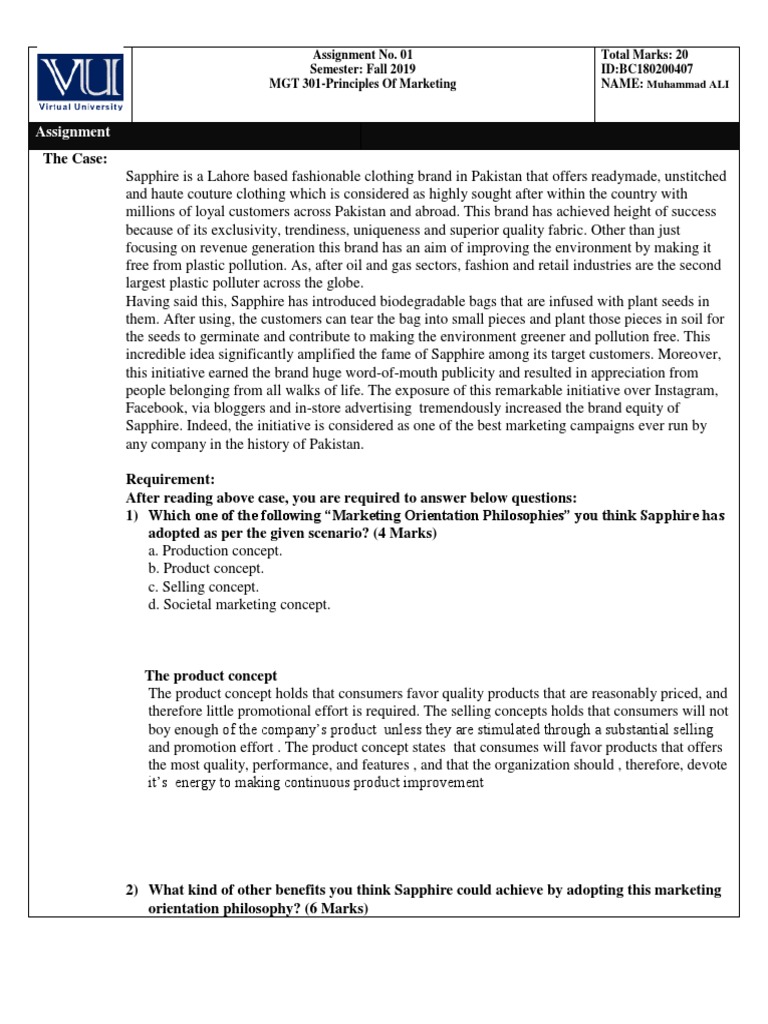 VU
Virtual University

Assignment No. 01
Semester: Fall 2019
MGT 301-Principles Of Marketing

Total Marks: 20
ID:BC180200407
NAME: Muhammad ALI

Assignment

The Case:

Sapphire is a Lahore based fashionable clothing brand in Pakistan that offers readymade, unstitched and haute couture clothing which is considered as highly sought after within the country with millions of loyal customers across Pakistan and abroad. This brand has achieved height of success because of its exclusivity, trendiness, uniqueness and superior quality fabric. Other than just focusing on revenue generation this brand has an aim of improving the environment by making it free from plastic pollution. As, after oil and gas sectors, fashion and retail industries are the second largest plastic polluter across the globe.
Having said this, Sapphire has introduced biodegradable bags that are infused with plant seeds in them. After using, the customers can tear the bag into small pieces and plant those pieces in soil for the seeds to germinate and contribute to making the environment greener and pollution free. This incredible idea significantly amplified the fame of Sapphire among its target customers. Moreover, this initiative earned the brand huge word-of-mouth publicity and resulted in appreciation from people belonging from all walks of life. The exposure of this remarkable initiative over Instagram, Facebook, via bloggers and in-store advertising tremendously increased the brand equity of Sapphire. Indeed, the initiative is considered as one of the best marketing campaigns ever run by any company in the history of Pakistan.

Requirement:
After reading above case, you are required to answer below questions:
1) Which one of the following "Marketing Orientation Philosophies" you think Sapphire has adopted as per the given scenario? (4 Marks)
a. Production concept.
b. Product concept.
c. Selling concept.
d. Societal marketing concept.

The product concept
The product concept holds that consumers favor quality products that are reasonably priced, and therefore little promotional effort is required. The selling concepts holds that consumers will not boy enough of the company's product unless they are stimulated through a substantial selling and promotion effort . The product concept states that consumes will favor products that offers the most quality, performance, and features , and that the organization should , therefore, devote it's energy to making continuous product improvement

2) What kind of other benefits you think Sapphire could achieve by adopting this marketing orientation philosophy? (6 Marks)